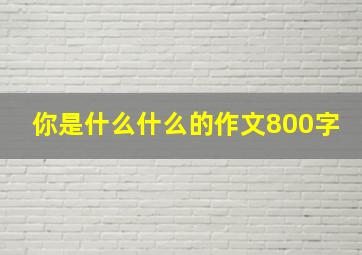 你是什么什么的作文800字